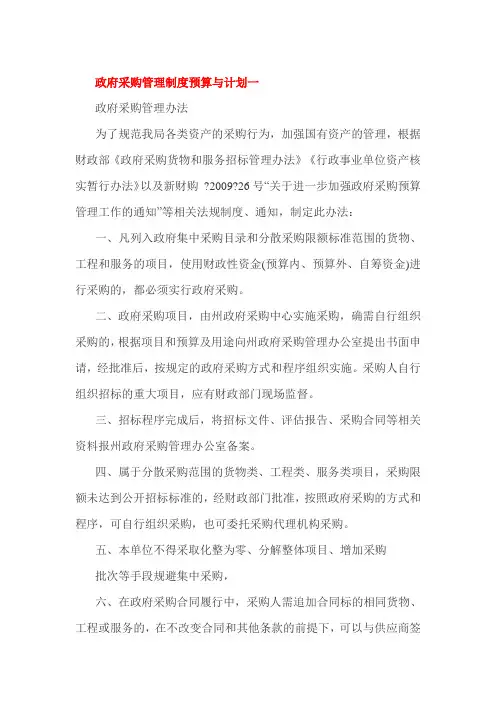 政府采购管理制度预算与计划一

政府采购管理办法

为了规范我局各类资产的采购行为，加强国有资产的管理，根据财政部《政府采购货物和服务招标管理办法》《行政事业单位资产核实暂行办法》以及新财购 ?2009?26 号“关于进一步加强政府采购预算管理工作的通知”等相关法规制度、通知，制定此办法：

一、凡列入政府集中采购目录和分散采购限额标准范围的货物、工程和服务的项目，使用财政性资金(预算内、预算外、自筹资金)进行采购的，都必须实行政府采购。

二、政府采购项目，由州政府采购中心实施采购，确需自行组织采购的，根据项目和预算及用途向州政府采购管理办公室提出书面申请，经批准后，按规定的政府采购方式和程序组织实施。采购人自行组织招标的重大项目，应有财政部门现场监督。

三、招标程序完成后，将招标文件、评估报告、采购合同等相关资料报州政府采购管理办公室备案。

四、属于分散采购范围的货物类、工程类、服务类项目，采购限额未达到公开招标标准的，经财政部门批准，按照政府采购的方式和程序，可自行组织采购，也可委托采购代理机构采购。

五、本单位不得采取化整为零、分解整体项目、增加采购

批次等手段规避集中采购，

六、在政府采购合同履行中，采购人需追加合同标的相同货物、工程或服务的，在不改变合同和其他条款的前提下，可以与供应商签